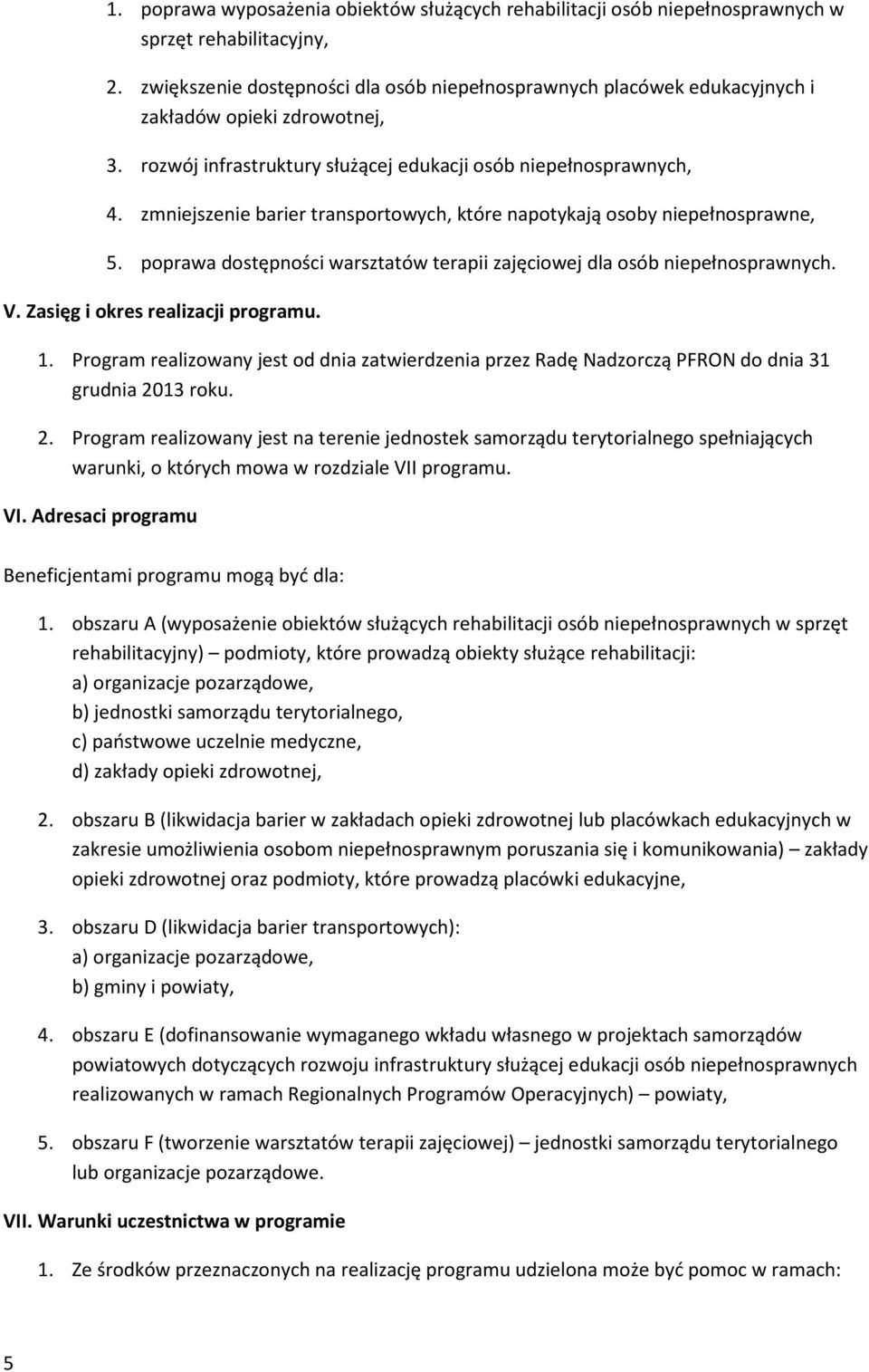 1. poprawa wyposażenia obiektów służących rehabilitacji osób niepełnosprawnych w sprzęt rehabilitacyjny,

2. zwiększenie dostępności dla osób niepełnosprawnych placówek edukacyjnych i zakładów opieki zdrowotnej,

3. rozwój infrastruktury służącej edukacji osób niepełnosprawnych,

4. zmniejszenie barier transportowych, które napotykają osoby niepełnosprawne,

5. poprawa dostępności warsztatów terapii zajęciowej dla osób niepełnosprawnych.

V. Zasięg i okres realizacji programu.

1. Program realizowany jest od dnia zatwierdzenia przez Radę Nadzorczą PFRON do dnia 31 grudnia 2013 roku.

2. Program realizowany jest na terenie jednostek samorządu terytorialnego spełniających warunki, o których mowa w rozdziale VII programu.

VI. Adresaci programu

Beneficjentami programu mogą być dla:

1. obszaru A (wyposażenie obiektów służących rehabilitacji osób niepełnosprawnych w sprzęt rehabilitacyjny) – podmioty, które prowadzą obiekty służące rehabilitacji:
a) organizacje pozarządowe,
b) jednostki samorządu terytorialnego,
c) państwowe uczelnie medyczne,
d) zakłady opieki zdrowotnej,

2. obszaru B (likwidacja barier w zakładach opieki zdrowotnej lub placówkach edukacyjnych w zakresie umożliwienia osobom niepełnosprawnym poruszania się i komunikowania) – zakłady opieki zdrowotnej oraz podmioty, które prowadzą placówki edukacyjne,

3. obszaru D (likwidacja barier transportowych):
a) organizacje pozarządowe,
b) gminy i powiaty,

4. obszaru E (dofinansowanie wymaganego wkładu własnego w projektach samorządów powiatowych dotyczących rozwoju infrastruktury służącej edukacji osób niepełnosprawnych realizowanych w ramach Regionalnych Programów Operacyjnych) – powiaty,

5. obszaru F (tworzenie warsztatów terapii zajęciowej) – jednostki samorządu terytorialnego lub organizacje pozarządowe.

VII. Warunki uczestnictwa w programie

1. Ze środków przeznaczonych na realizację programu udzielona może być pomoc w ramach:

5